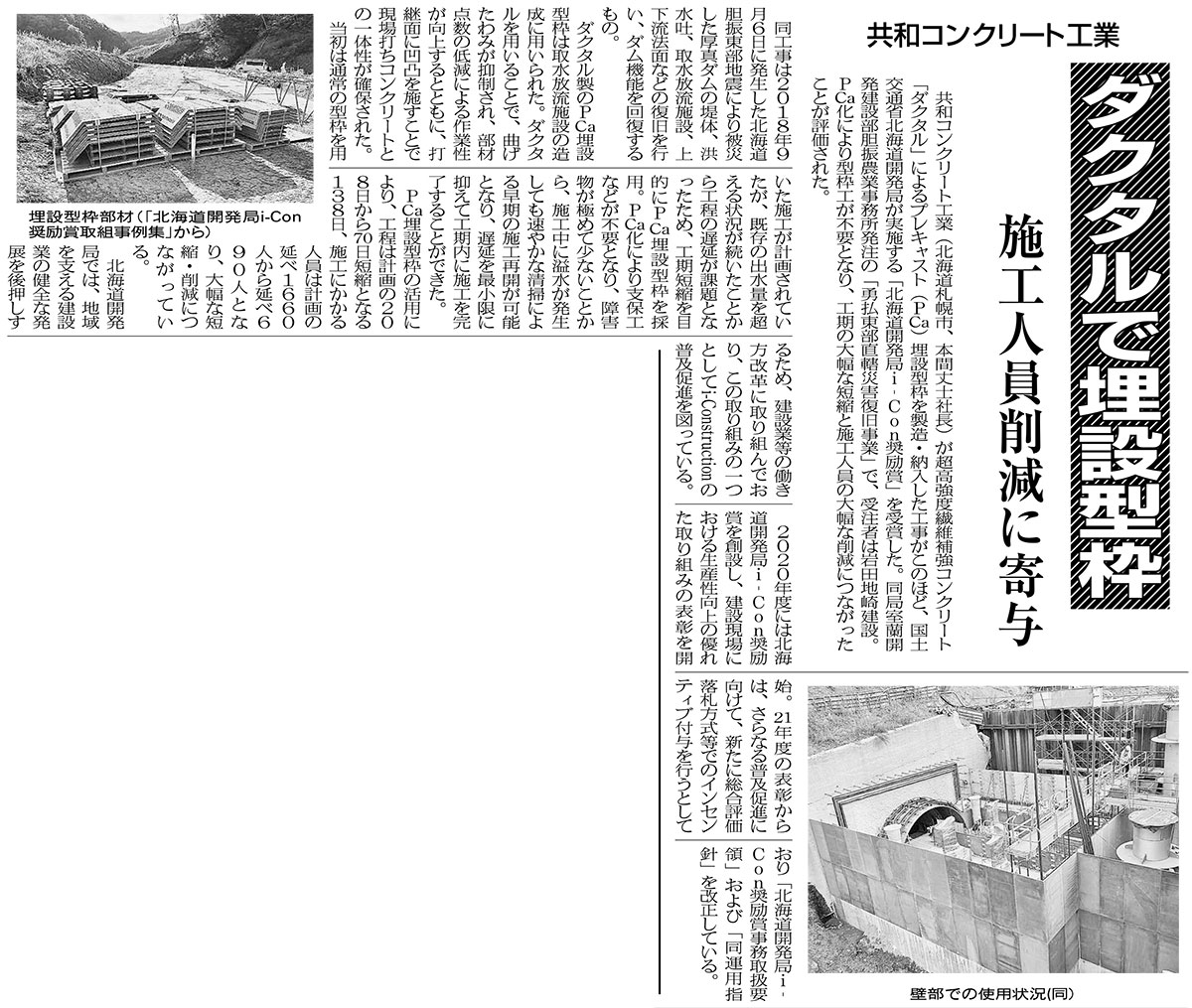 共和コンクリート工業

ダクタルで埋設型枠

施工人員削減に寄与

共和コンクリート工業（北海道札幌市、本間丈士社長）が超高強度繊維補強コンクリート「ダクタル」によるプレキャスト（PCa）埋設型枠を製造・納入した工事がこのほど、国土交通省北海道開発局が実施する「北海道開発局i－Con奨励賞」を受賞した。同局室蘭開発建設部胆振農業事務所発注の「勇払東部直轄災害復旧事業」で、受注者は岩田地崎建設。PCa化により型枠工が不要となり、工期の大幅な短縮と施工人員の大幅な削減につながったことが評価された。

同工事は2018年9月6日に発生した北海道胆振東部地震により被災した厚真ダムの堤体、洪水吐、取水放流施設、上下流法面などの復旧を行い、ダム機能を回復するもの。

ダクタル製のPCa埋設型枠は取水放流施設の造成に用いられた。ダクタルを用いることで、曲げたわみが抑制され、部材点数の低減による作業性が向上するとともに、打継面に凹凸を施すことで現場打ちコンクリートとの一体性が確保された。

当初は通常の型枠を用いた施工が計画されていたが、既存の出水量を超える状況が続いたことから工程の遅延が課題となったため、工期短縮を目的にPCa埋設型枠を採用。PCa化により支保工などが不要となり、障害物が極めて少ないことから、施工中に溢水が発生しても速やかな清掃による早期の施工再開が可能となり、遅延を最小限に抑えて工期内に施工を完了することができた。

PCa埋設型枠の活用により、工程は計画の208日から70日短縮となる138日、施工にかかる人員は計画の延べ1660人から延べ690人となり、大幅な短縮・削減につながっている。

北海道開発局では、地域を支える建設業の健全な発展を後押しするため、建設業等の働き方改革に取り組んでおり、この取り組みの一つとしてi-Constructionの普及促進を図っている。

2020年度には北海道開発局i－Con奨励賞を創設し、建設現場における生産性向上の優れた取り組みの表彰を開始。21年度の表彰からは、さらなる普及促進に向けて、新たに総合評価落札方式等でのインセンティブ付与を行うとしており「北海道開発局i－Con奨励賞事務取扱要領」および「同運用指針」を改正している。

埋設型枠部材（「北海道開発局i-Con奨励賞取組事例集」から）

壁部での使用状況(同)